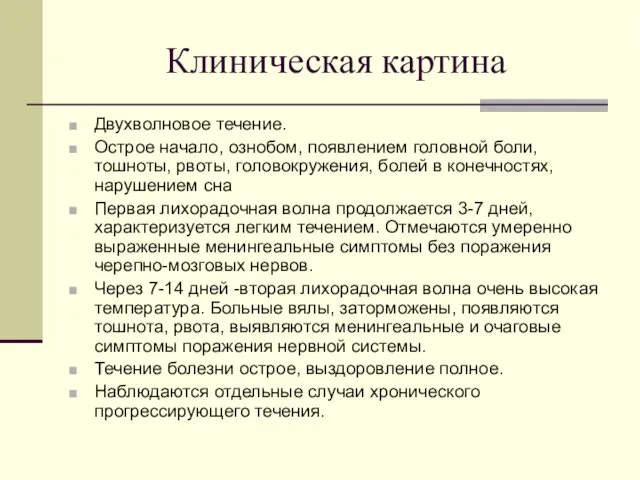 Клиническая картина

Двухволновое течение.

Острое начало, ознобом, появлением головной боли, тошноты, рвоты, головокружения, болей в конечностях, нарушением сна

Первая лихорадочная волна продолжается 3-7 дней, характеризуется легким течением. Отмечаются умеренно выраженные менингеальные симптомы без поражения черепно-мозговых нервов.

Через 7-14 дней -вторая лихорадочная волна очень высокая температура. Больные вялы, заторможены, появляются тошнота, рвота, выявляются менингеальные и очаговые симптомы поражения нервной системы.

Течение болезни острое, выздоровление полное.

Наблюдаются отдельные случаи хронического прогрессирующего течения.